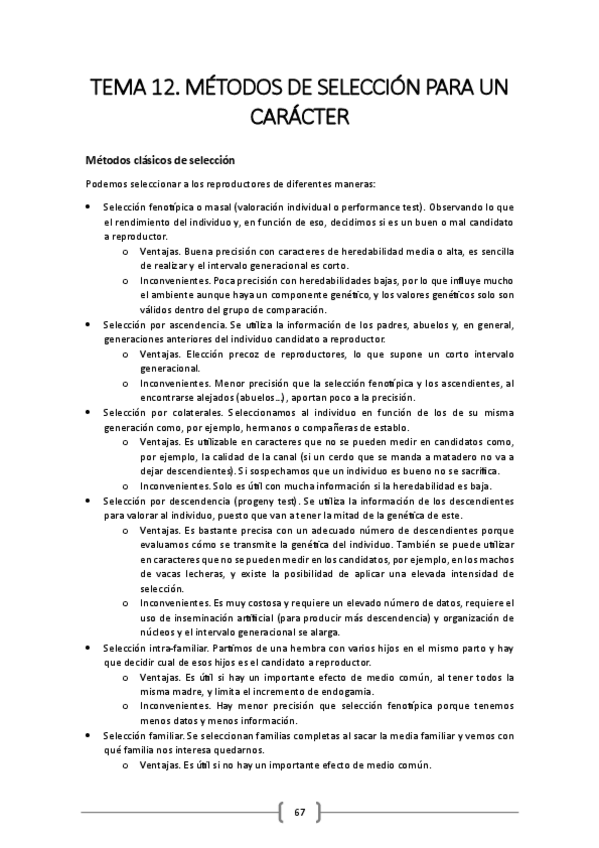 TEMA 12. MÉTODOS DE SELECCIÓN PARA UN CARÁCTER

Métodos clásicos de selección

Podemos seleccionar a los reproductores de diferentes maneras:

• Selección fenotípica o masal (valoración individual o performance test). Observando lo que el rendimiento del individuo y, en función de eso, decidimos si es un buen o mal candidato a reproductor.
o Ventajas. Buena precisión con caracteres de heredabilidad media o alta, es sencilla de realizar y el intervalo generacional es corto.
o Inconvenientes. Poca precisión con heredabilidades bajas, por lo que influye mucho el ambiente aunque haya un componente genético, y los valores genéticos solo son válidos dentro del grupo de comparación.
• Selección por ascendencia. Se utiliza la información de los padres, abuelos y, en general, generaciones anteriores del individuo candidato a reproductor.
o Ventajas. Elección precoz de reproductores, lo que supone un corto intervalo generacional.
o Inconvenientes. Menor precisión que la selección fenotípica y los ascendientes, al encontrarse alejados (abuelos...), aportan poco a la precisión.
• Selección por colaterales. Seleccionamos al individuo en función de los de su misma generación como, por ejemplo, hermanos o compañeras de establo.
o Ventajas. Es utilizable en caracteres que no se pueden medir en candidatos como, por ejemplo, la calidad de la canal (si un cerdo que se manda a matadero no va a dejar descendientes). Si sospechamos que un individuo es bueno no se sacrifica.
o Inconvenientes. Solo es útil con mucha información si la heredabilidad es baja.
• Selección por descendencia (progeny test). Se utiliza la información de los descendientes para valorar al individuo, puesto que van a tener la mitad de la genética de este.
o Ventajas. Es bastante precisa con un adecuado número de descendientes porque evaluamos cómo se transmite la genética del individuo. También se puede utilizar en caracteres que no se pueden medir en los candidatos, por ejemplo, en los machos de vacas lecheras, y existe la posibilidad de aplicar una elevada intensidad de selección.
o Inconvenientes. Es muy costosa y requiere un elevado número de datos, requiere el uso de inseminación artificial (para producir más descendencia) y organización de núcleos y el intervalo generacional se alarga.
• Selección intra-familiar. Partimos de una hembra con varios hijos en el mismo parto y hay que decidir cual de esos hijos es el candidato a reproductor.
o Ventajas. Es útil si hay un importante efecto de medio común, al tener todos la misma madre, y limita el incremento de endogamia.
o Inconvenientes. Hay menor precisión que selección fenotípica porque tenemos menos datos y menos información.
• Selección familiar. Se seleccionan familias completas al sacar la media familiar y vemos con qué familia nos interesa quedarnos.
o Ventajas. Es útil si no hay un importante efecto de medio común.

67